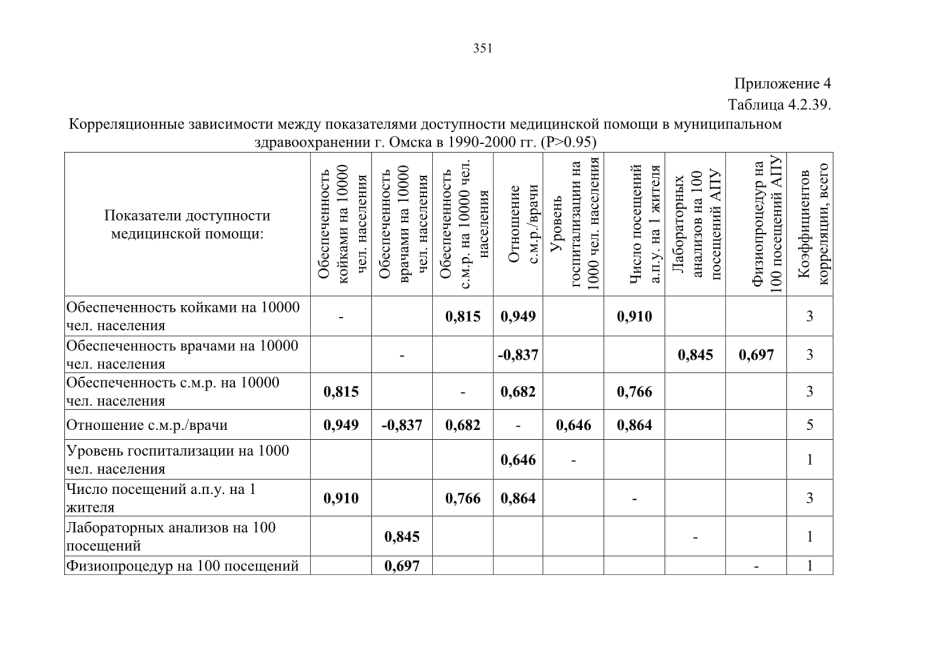 351

Приложение 4

Таблица 4.2.39.

Корреляционные зависимости между показателями доступности медицинской помощи в муниципальном здравоохранении г. Омска в 1990-2000 гг. (P>0.95)

| Показатели доступности медицинской помощи: | Обеспеченность койками на 10000 чел. населения | Обеспеченность врачами на 10000 чел. населения | Обеспеченность с.м.р. на 10000 чел. населения | Отношение с.м.р./врачи | Уровень госпитализации на 1000 чел. населения | Число посещений а.п.у. на 1 жителя | Лабораторных анализов на 100 посещений АПУ | Физиопроцедур на 100 посещений АПУ | Коэффициентов корреляции, всего |
|---|---|---|---|---|---|---|---|---|---|
| Обеспеченность койками на 10000 чел. населения | - |  | 0,815 | 0,949 |  | 0,910 |  |  | 3 |
| Обеспеченность врачами на 10000 чел. населения |  | - |  | -0,837 |  |  | 0,845 | 0,697 | 3 |
| Обеспеченность с.м.р. на 10000 чел. населения | 0,815 |  | - | 0,682 |  | 0,766 |  |  | 3 |
| Отношение с.м.р./врачи | 0,949 | -0,837 | 0,682 | - | 0,646 | 0,864 |  |  | 5 |
| Уровень госпитализации на 1000 чел. населения |  |  |  | 0,646 | - |  |  |  | 1 |
| Число посещений а.п.у. на 1 жителя | 0,910 |  | 0,766 | 0,864 |  | - |  |  | 3 |
| Лабораторных анализов на 100 посещений |  | 0,845 |  |  |  |  | - |  | 1 |
| Физиопроцедур на 100 посещений |  | 0,697 |  |  |  |  |  | - | 1 |